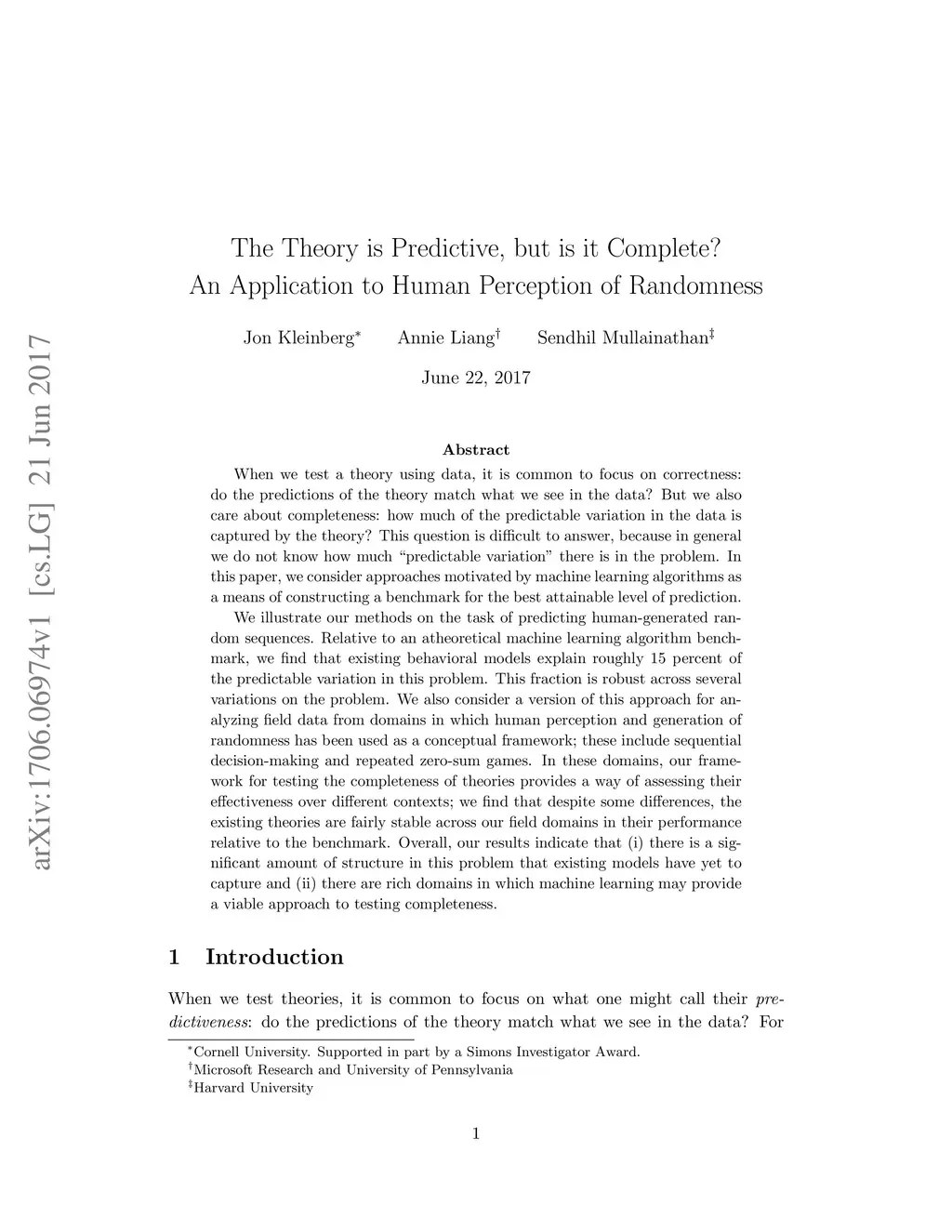 arXiv:1706.06974v1 [cs.LG] 21 Jun 2017

The Theory is Predictive, but is it Complete?
An Application to Human Perception of Randomness

Jon Kleinberg$^*$ Annie Liang$^\dagger$ Sendhil Mullainathan$^\ddagger$

June 22, 2017

Abstract

When we test a theory using data, it is common to focus on correctness: do the predictions of the theory match what we see in the data? But we also care about completeness: how much of the predictable variation in the data is captured by the theory? This question is difficult to answer, because in general we do not know how much "predictable variation" there is in the problem. In this paper, we consider approaches motivated by machine learning algorithms as a means of constructing a benchmark for the best attainable level of prediction.

We illustrate our methods on the task of predicting human-generated random sequences. Relative to an atheoretical machine learning algorithm benchmark, we find that existing behavioral models explain roughly 15 percent of the predictable variation in this problem. This fraction is robust across several variations on the problem. We also consider a version of this approach for analyzing field data from domains in which human perception and generation of randomness has been used as a conceptual framework; these include sequential decision-making and repeated zero-sum games. In these domains, our framework for testing the completeness of theories provides a way of assessing their effectiveness over different contexts; we find that despite some differences, the existing theories are fairly stable across our field domains in their performance relative to the benchmark. Overall, our results indicate that (i) there is a significant amount of structure in this problem that existing models have yet to capture and (ii) there are rich domains in which machine learning may provide a viable approach to testing completeness.

1 Introduction

When we test theories, it is common to focus on what one might call their predictiveness: do the predictions of the theory match what we see in the data? For

$^*$Cornell University. Supported in part by a Simons Investigator Award.
$^\dagger$Microsoft Research and University of Pennsylvania
$^\ddagger$Harvard University

1